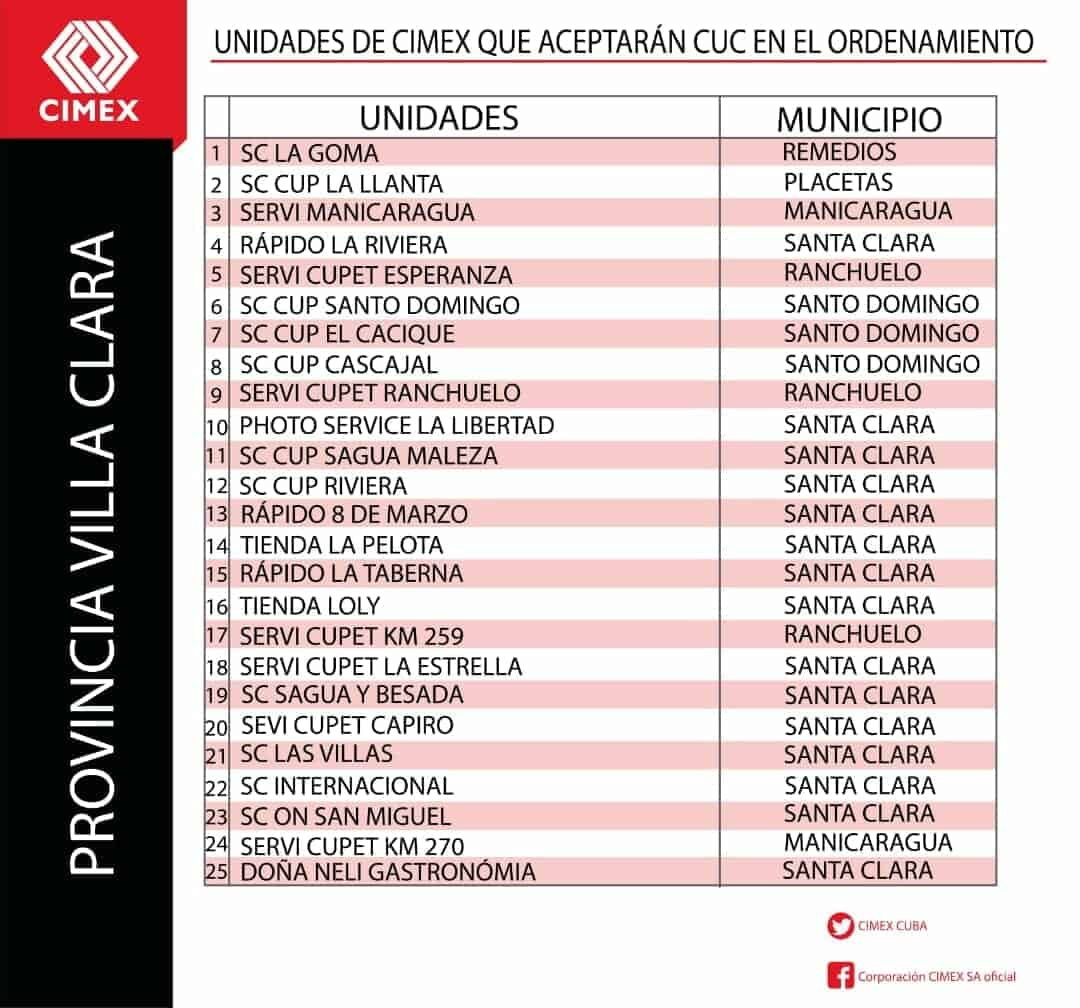 CIMEX

PROVINCIA VILLA CLARA

UNIDADES DE CIMEX QUE ACEPTARÁN CUC EN EL ORDENAMIENTO

| | UNIDADES | MUNICIPIO |
|---|---|---|
| 1 | SC LA GOMA | REMEDIOS |
| 2 | SC CUP LA LLANTA | PLACETAS |
| 3 | SERVI MANICARAGUA | MANICARAGUA |
| 4 | RÁPIDO LA RIVIERA | SANTA CLARA |
| 5 | SERVI CUPET ESPERANZA | RANCHUELO |
| 6 | SC CUP SANTO DOMINGO | SANTO DOMINGO |
| 7 | SC CUP EL CACIQUE | SANTO DOMINGO |
| 8 | SC CUP CASCAJAL | SANTO DOMINGO |
| 9 | SERVI CUPET RANCHUELO | RANCHUELO |
| 10 | PHOTO SERVICE LA LIBERTAD | SANTA CLARA |
| 11 | SC CUP SAGUA MALEZA | SANTA CLARA |
| 12 | SC CUP RIVIERA | SANTA CLARA |
| 13 | RÁPIDO 8 DE MARZO | SANTA CLARA |
| 14 | TIENDA LA PELOTA | SANTA CLARA |
| 15 | RÁPIDO LA TABERNA | SANTA CLARA |
| 16 | TIENDA LOLY | SANTA CLARA |
| 17 | SERVI CUPET KM 259 | RANCHUELO |
| 18 | SERVI CUPET LA ESTRELLA | SANTA CLARA |
| 19 | SC SAGUA Y BESADA | SANTA CLARA |
| 20 | SEVI CUPET CAPIRO | SANTA CLARA |
| 21 | SC LAS VILLAS | SANTA CLARA |
| 22 | SC INTERNACIONAL | SANTA CLARA |
| 23 | SC ON SAN MIGUEL | SANTA CLARA |
| 24 | SERVI CUPET KM 270 | MANICARAGUA |
| 25 | DOÑA NELI GASTRONÓMIA | SANTA CLARA |

CIMEX CUBA

Corporación CIMEX SA oficial